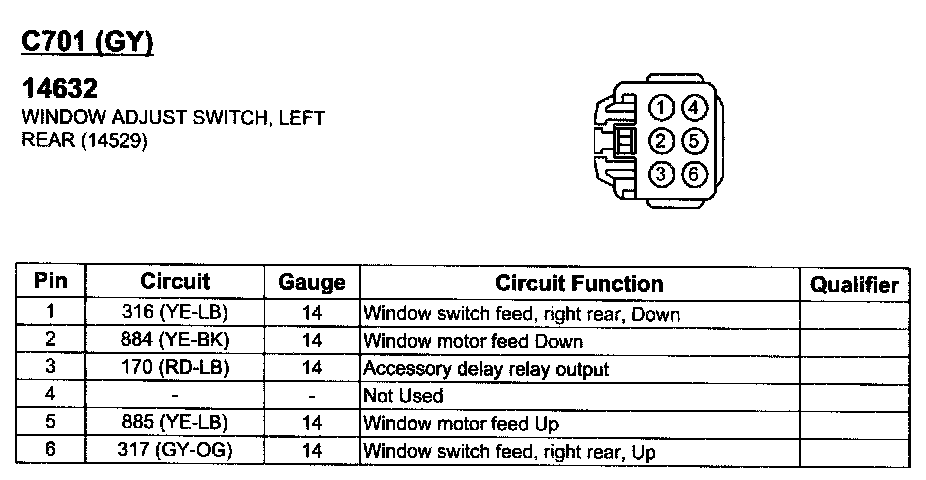 C701 (GY)

14632
WINDOW ADJUST SWITCH, LEFT REAR (14529)

1 4
2 5
3 6

| Pin | Circuit | Gauge | Circuit Function | Qualifier |
|---|---|---|---|---|
| 1 | 316 (YE-LB) | 14 | Window switch feed, right rear, Down | |
| 2 | 884 (YE-BK) | 14 | Window motor feed Down | |
| 3 | 170 (RD-LB) | 14 | Accessory delay relay output | |
| 4 | - | - | Not Used | |
| 5 | 885 (YE-LB) | 14 | Window motor feed Up | |
| 6 | 317 (GY-OG) | 14 | Window switch feed, right rear, Up | |